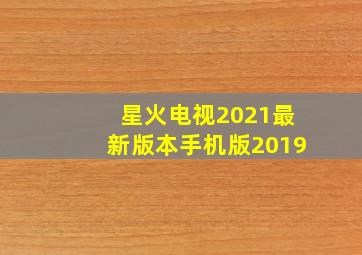 星火电视2021最新版本手机版2019